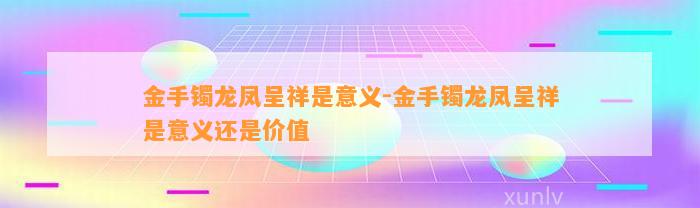 金手镯龙凤呈祥是意义-金手镯龙凤呈祥是意义还是价值

xunlv